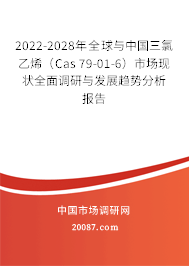 2022-2028年全球与中国三氯乙烯（Cas 79-01-6）市场现状全面调研与发展趋势分析报告

中国市场调研网

20087.com